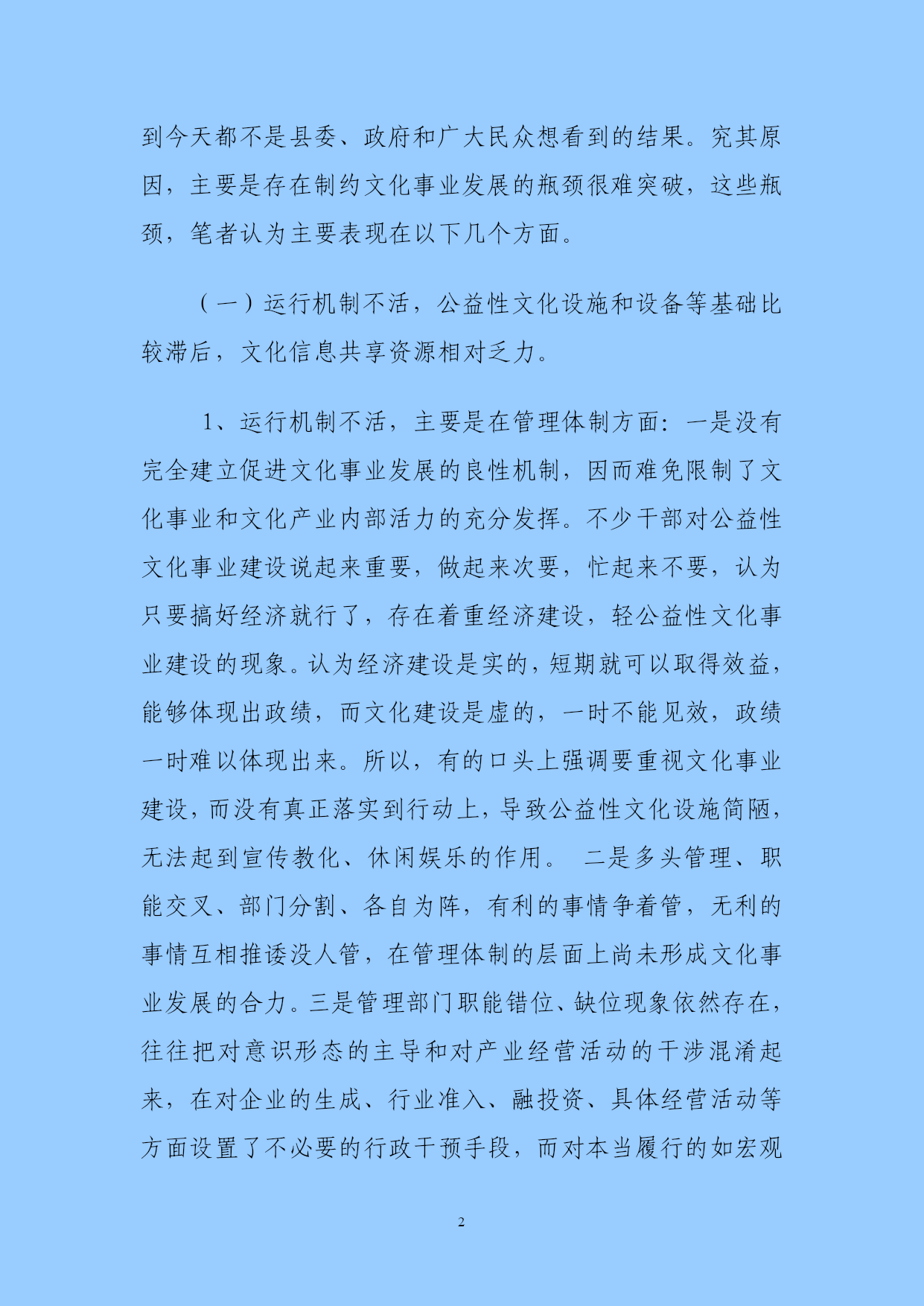 到今天都不是县委、政府和广大民众想看到的结果。究其原因，主要是存在制约文化事业发展的瓶颈很难突破，这些瓶颈，笔者认为主要表现在以下几个方面。

（一）运行机制不活，公益性文化设施和设备等基础比较滞后，文化信息共享资源相对乏力。

1、运行机制不活，主要是在管理体制方面：一是没有完全建立促进文化事业发展的良性机制，因而难免限制了文化事业和文化产业内部活力的充分发挥。不少干部对公益性文化事业建设说起来重要，做起来次要，忙起来不要，认为只要搞好经济就行了，存在着重经济建设，轻公益性文化事业建设的现象。认为经济建设是实的，短期就可以取得效益，能够体现出政绩，而文化建设是虚的，一时不能见效，政绩一时难以体现出来。所以，有的口头上强调要重视文化事业建设，而没有真正落实到行动上，导致公益性文化设施简陋，无法起到宣传教化、休闲娱乐的作用。 二是多头管理、职能交叉、部门分割、各自为阵，有利的事情争着管，无利的事情互相推诿没人管，在管理体制的层面上尚未形成文化事业发展的合力。三是管理部门职能错位、缺位现象依然存在，往往把对意识形态的主导和对产业经营活动的干涉混淆起来，在对企业的生成、行业准入、融投资、具体经营活动等方面设置了不必要的行政干预手段，而对本当履行的如宏观

2